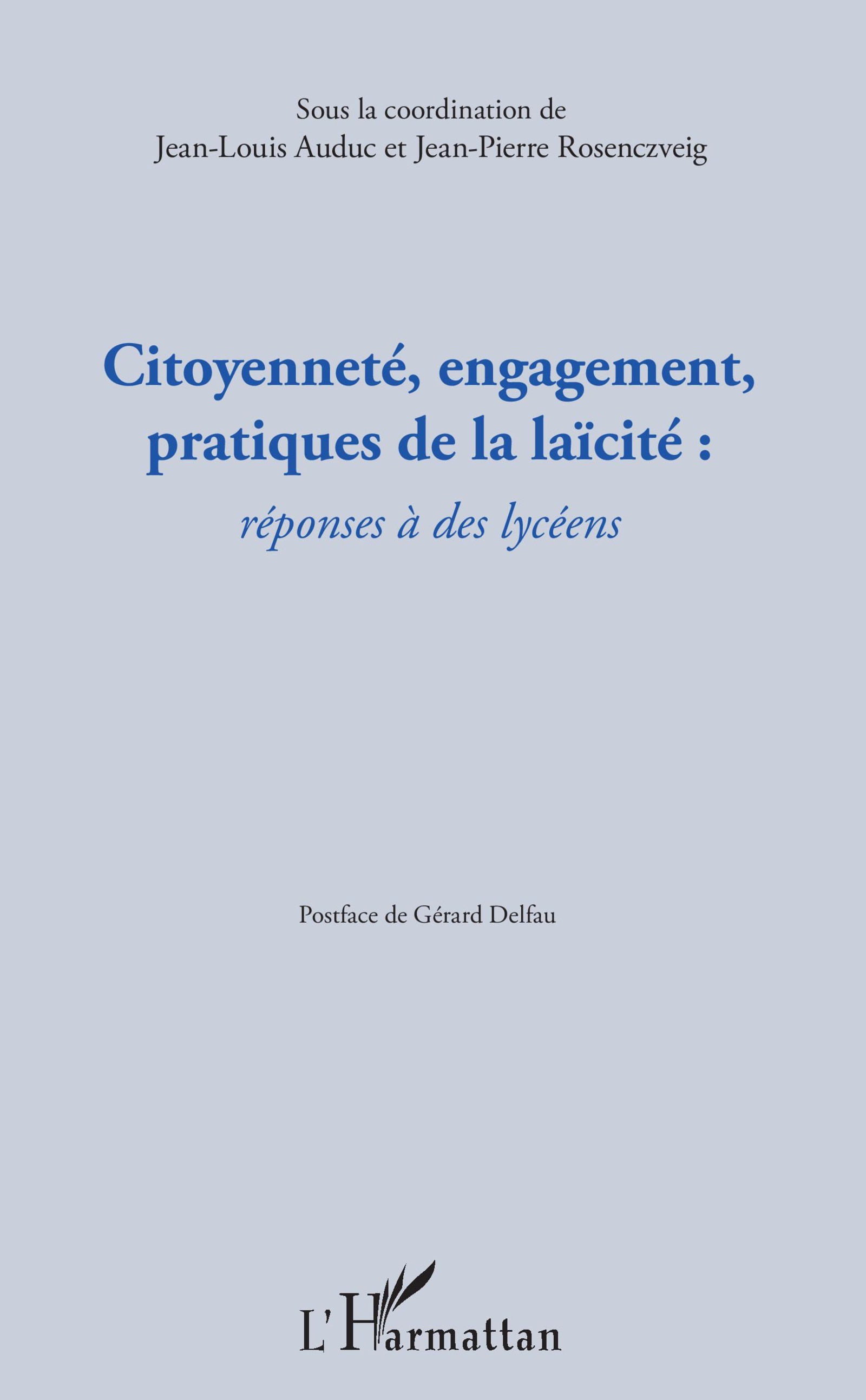 Sous la coordination de
Jean-Louis Auduc et Jean-Pierre Rosenczveig

Citoyenneté, engagement, pratiques de la laïcité :
réponses à des lycéens

Postface de Gérard Delfau

L'Harmattan